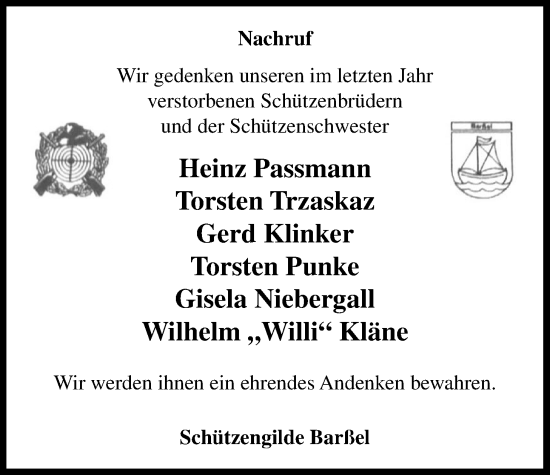 Nachruf

Wir gedenken unseren im letzten Jahr verstorbenen Schützenbrüdern und der Schützenschwester

Barßel

Heinz Passmann
Torsten Trzaskaz
Gerd Klinker
Torsten Punke
Gisela Niebergall
Wilhelm „Willi“ Kläne

Wir werden ihnen ein ehrendes Andenken bewahren.

Schützengilde Barßel